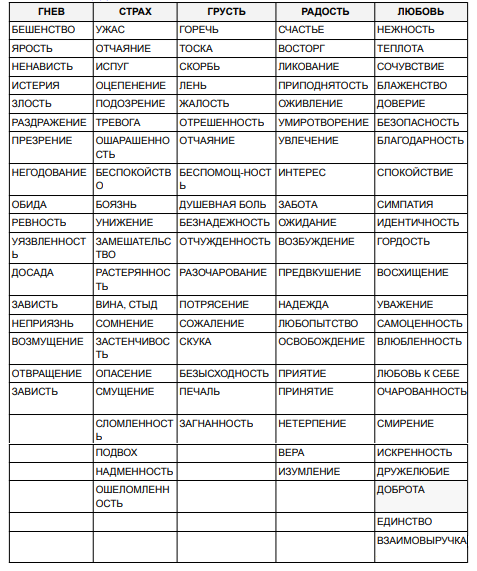 | ГНЕВ | СТРАХ | ГРУСТЬ | РАДОСТЬ | ЛЮБОВЬ |
|---|---|---|---|---|
| БЕШЕНСТВО | УЖАС | ГОРЕЧЬ | СЧАСТЬЕ | НЕЖНОСТЬ |
| ЯРОСТЬ | ОТЧАЯНИЕ | ТОСКА | ВОСТОРГ | ТЕПЛОТА |
| НЕНАВИСТЬ | ИСПУГ | СКОРБЬ | ЛИКОВАНИЕ | СОЧУВСТВИЕ |
| ИСТЕРИЯ | ОЦЕПЕНЕНИЕ | ЛЕНЬ | ПРИПОДНЯТОСТЬ | БЛАЖЕНСТВО |
| ЗЛОСТЬ | ПОДОЗРЕНИЕ | ЖАЛОСТЬ | ОЖИВЛЕНИЕ | ДОВЕРИЕ |
| РАЗДРАЖЕНИЕ | ТРЕВОГА | ОТРЕШЕННОСТЬ | УМИРОТВОРЕНИЕ | БЕЗОПАСНОСТЬ |
| ПРЕЗРЕНИЕ | ОШАРАШЕННОСТЬ | ОТЧАЯНИЕ | УВЛЕЧЕНИЕ | БЛАГОДАРНОСТЬ |
| НЕГОДОВАНИЕ | БЕСПОКОЙСТВО | БЕСПОМОЩ-НОСТЬ | ИНТЕРЕС | СПОКОЙСТВИЕ |
| ОБИДА | БОЯЗНЬ | ДУШЕВНАЯ БОЛЬ | ЗАБОТА | СИМПАТИЯ |
| РЕВНОСТЬ | УНИЖЕНИЕ | БЕЗНАДЕЖНОСТЬ | ОЖИДАНИЕ | ИДЕНТИЧНОСТЬ |
| УЯЗВЛЕННОСТЬ | ЗАМЕШАТЕЛЬСТВО | ОТЧУЖДЕННОСТЬ | ВОЗБУЖДЕНИЕ | ГОРДОСТЬ |
| ДОСАДА | РАСТЕРЯННОСТЬ | РАЗОЧАРОВАНИЕ | ПРЕДВКУШЕНИЕ | ВОСХИЩЕНИЕ |
| ЗАВИСТЬ | ВИНА, СТЫД | ПОТРЯСЕНИЕ | НАДЕЖДА | УВАЖЕНИЕ |
| НЕПРИЯЗНЬ | СОМНЕНИЕ | СОЖАЛЕНИЕ | ЛЮБОПЫТСТВО | САМОЦЕННОСТЬ |
| ВОЗМУЩЕНИЕ | ЗАСТЕНЧИВОСТЬ | СКУКА | ОСВОБОЖДЕНИЕ | ВЛЮБЛЕННОСТЬ |
| ОТВРАЩЕНИЕ | ОПАСЕНИЕ | БЕЗЫСХОДНОСТЬ | ПРИЯТИЕ | ЛЮБОВЬ К СЕБЕ |
| ЗАВИСТЬ | СМУЩЕНИЕ | ПЕЧАЛЬ | ПРИНЯТИЕ | ОЧАРОВАННОСТЬ |
| | СЛОМЛЕННОСТЬ | ЗАГНАННОСТЬ | НЕТЕРПЕНИЕ | СМИРЕНИЕ |
| | ПОДВОХ | | ВЕРА | ИСКРЕННОСТЬ |
| | НАДМЕННОСТЬ | | ИЗУМЛЕНИЕ | ДРУЖЕЛЮБИЕ |
| | ОШЕЛОМЛЕННОСТЬ | | | ДОБРОТА |
| | | | | ЕДИНСТВО |
| | | | | ВЗАИМОВЫРУЧКА |